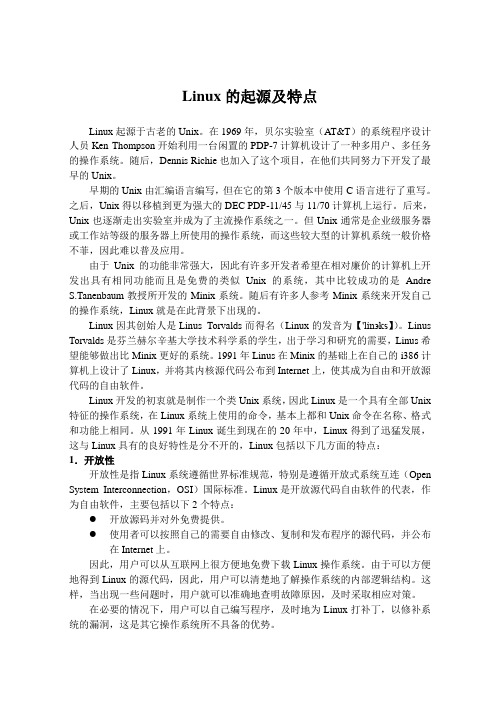 Linux 的起源及特点

Linux 起源于古老的 Unix。在 1969 年，贝尔实验室（AT&T）的系统程序设计人员 Ken Thompson 开始利用一台闲置的 PDP-7 计算机设计了一种多用户、多任务的操作系统。随后，Dennis Richie 也加入了这个项目，在他们共同努力下开发了最早的 Unix。

早期的 Unix 由汇编语言编写，但在它的第 3 个版本中使用 C 语言进行了重写。之后，Unix 得以移植到更为强大的 DEC PDP-11/45 与 11/70 计算机上运行。后来，Unix 也逐渐走出实验室并成为了主流操作系统之一。但 Unix 通常是企业级服务器或工作站等级的服务器上所使用的操作系统，而这些较大型的计算机系统一般价格不菲，因此难以普及应用。

由于 Unix 的功能非常强大，因此有许多开发者希望在相对廉价的计算机上开发出具有相同功能而且是免费的类似 Unix 的系统，其中比较成功的是 Andre S.Tanenbaum 教授所开发的 Minix 系统。随后有许多人参考 Minix 系统来开发自己的操作系统，Linux 就是在此背景下出现的。

Linux 因其创始人是 Linus Torvalds 而得名（Linux 的发音为【'linəks】）。Linus Torvalds 是芬兰赫尔辛基大学技术科学系的学生，出于学习和研究的需要，Linus 希望能够做出比 Minix 更好的系统。1991 年 Linus 在 Minix 的基础上在自己的 i386 计算机上设计了 Linux，并将其内核源代码公布到 Internet 上，使其成为自由和开放源代码的自由软件。

Linux 开发的初衷就是制作一个类 Unix 系统，因此 Linux 是一个具有全部 Unix 特征的操作系统，在 Linux 系统上使用的命令，基本上都和 Unix 命令在名称、格式和功能上相同。从 1991 年 Linux 诞生到现在的 20 年中，Linux 得到了迅猛发展，这与 Linux 具有的良好特性是分不开的，Linux 包括以下几方面的特点：

1．开放性

开放性是指 Linux 系统遵循世界标准规范，特别是遵循开放式系统互连（Open System Interconnection，OSI）国际标准。Linux 是开放源代码自由软件的代表，作为自由软件，主要包括以下 2 个特点：

● 开放源码并对外免费提供。
● 使用者可以按照自己的需要自由修改、复制和发布程序的源代码，并公布在 Internet 上。

因此，用户可以从互联网上很方便地免费下载 Linux 操作系统。由于可以方便地得到 Linux 的源代码，因此，用户可以清楚地了解操作系统的内部逻辑结构。这样，当出现一些问题时，用户就可以准确地查明故障原因，及时采取相应对策。

在必要的情况下，用户可以自己编写程序，及时地为 Linux 打补丁，以修补系统的漏洞，这是其它操作系统所不具备的优势。